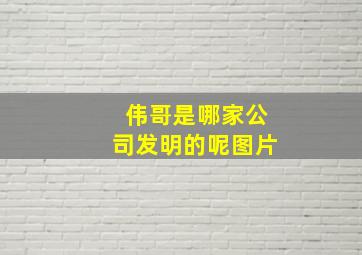 伟哥是哪家公司发明的呢图片